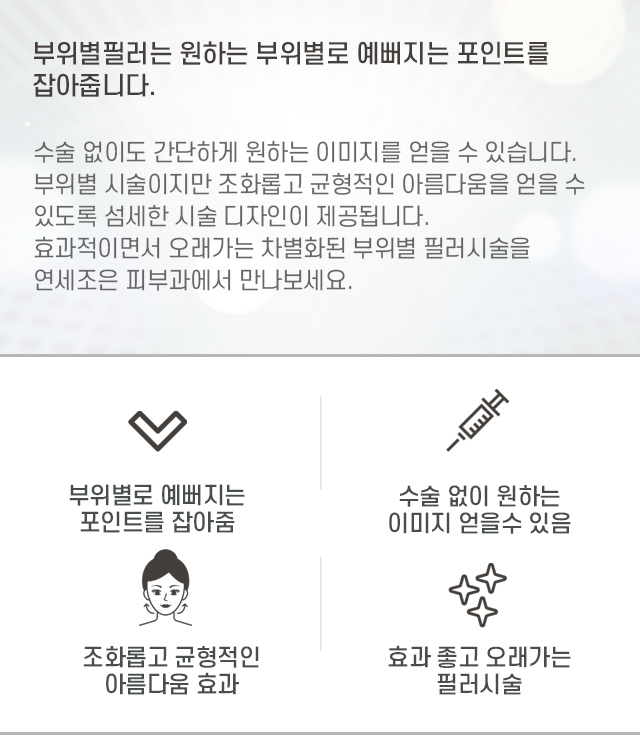 부위별필러는 원하는 부위별로 예뻐지는 포인트를 잡아줍니다.

수술 없이도 간단하게 원하는 이미지를 얻을 수 있습니다.
부위별 시술이지만 조화롭고 균형적인 아름다움을 얻을 수 있도록 섬세한 시술 디자인이 제공됩니다.
효과적이면서 오래가는 차별화된 부위별 필러시술을 연세조은 피부과에서 만나보세요.

부위별로 예뻐지는
포인트를 잡아줌

수술 없이 원하는
이미지 얻을수 있음

조화롭고 균형적인
아름다움 효과

효과 좋고 오래가는
필러시술